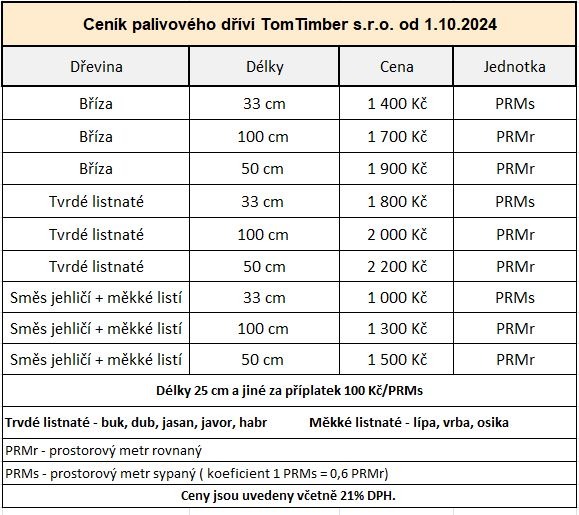 Ceník palivového dříví TomTimber s.r.o. od 1.10.2024

| Dřevina | Délky | Cena | Jednotka |
|---|---|---|---|
| Bříza | 33 cm | 1 400 Kč | PRMs |
| Bříza | 100 cm | 1 700 Kč | PRMr |
| Bříza | 50 cm | 1 900 Kč | PRMr |
| Tvrdé listnaté | 33 cm | 1 800 Kč | PRMs |
| Tvrdé listnaté | 100 cm | 2 000 Kč | PRMr |
| Tvrdé listnaté | 50 cm | 2 200 Kč | PRMr |
| Směs jehličí + měkké listí | 33 cm | 1 000 Kč | PRMs |
| Směs jehličí + měkké listí | 100 cm | 1 300 Kč | PRMr |
| Směs jehličí + měkké listí | 50 cm | 1 500 Kč | PRMr |

Délky 25 cm a jiné za příplatek 100 Kč/PRMs

Trvdé listnaté - buk, dub, jasan, javor, habr Měkké listnaté - lípa, vrba, osika

PRMr - prostorový metr rovnaný

PRMs - prostorový metr sypaný ( koeficient 1 PRMs = 0,6 PRMr)

Ceny jsou uvedeny včetně 21% DPH.